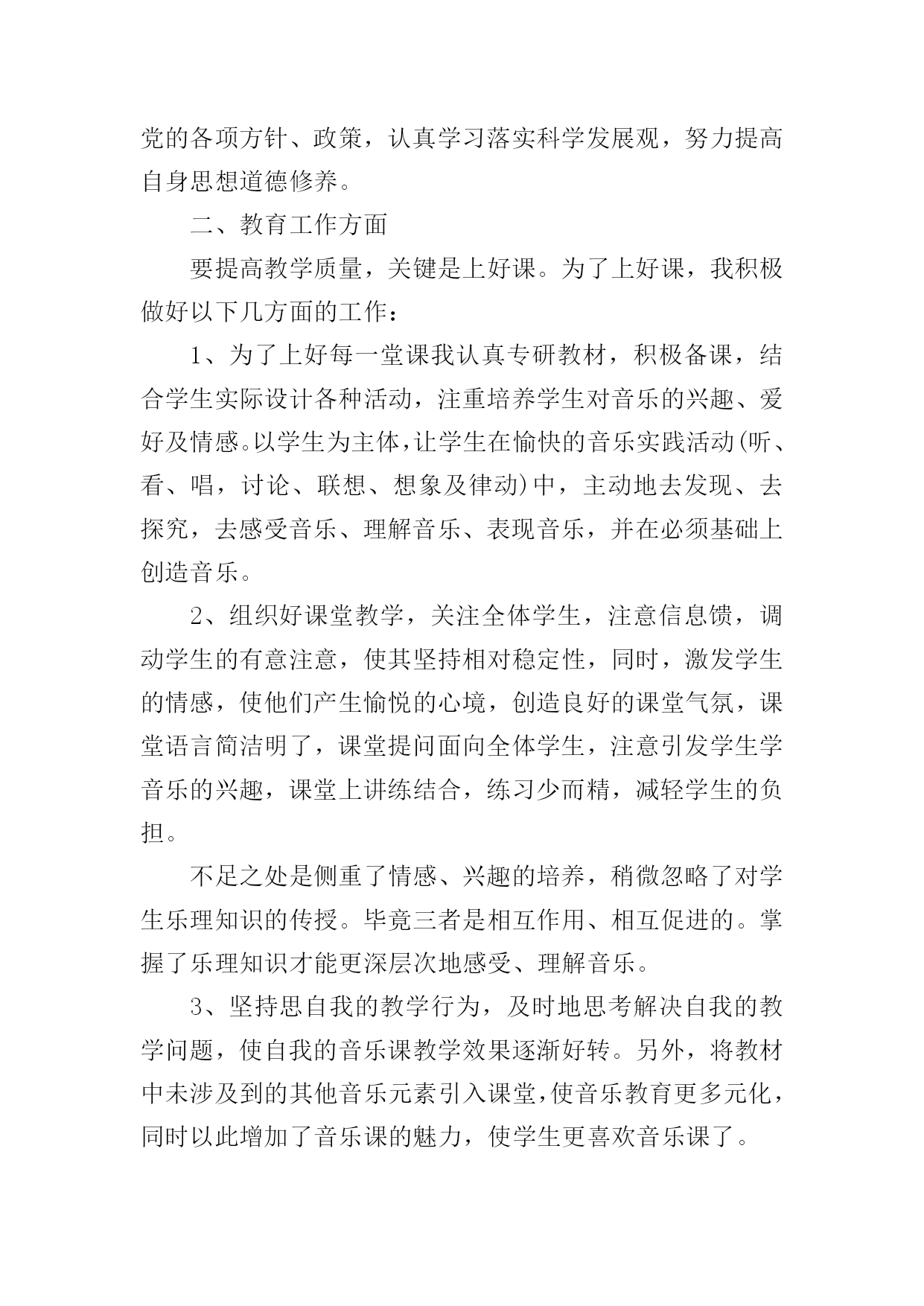 党的各项方针、政策，认真学习落实科学发展观，努力提高自身思想道德修养。

二、教育工作方面

要提高教学质量，关键是上好课。为了上好课，我积极做好以下几方面的工作：

1、为了上好每一堂课我认真专研教材，积极备课，结合学生实际设计各种活动，注重培养学生对音乐的兴趣、爱好及情感。以学生为主体，让学生在愉快的音乐实践活动(听、看、唱，讨论、联想、想象及律动)中，主动地去发现、去探究，去感受音乐、理解音乐、表现音乐，并在必须基础上创造音乐。

2、组织好课堂教学，关注全体学生，注意信息馈，调动学生的有意注意，使其坚持相对稳定性，同时，激发学生的情感，使他们产生愉悦的心境，创造良好的课堂气氛，课堂语言简洁明了，课堂提问面向全体学生，注意引发学生学音乐的兴趣，课堂上讲练结合，练习少而精，减轻学生的负担。

不足之处是侧重了情感、兴趣的培养，稍微忽略了对学生乐理知识的传授。毕竟三者是相互作用、相互促进的。掌握了乐理知识才能更深层次地感受、理解音乐。

3、坚持思自我的教学行为，及时地思考解决自我的教学问题，使自我的音乐课教学效果逐渐好转。另外，将教材中未涉及到的其他音乐元素引入课堂，使音乐教育更多元化，同时以此增加了音乐课的魅力，使学生更喜欢音乐课了。